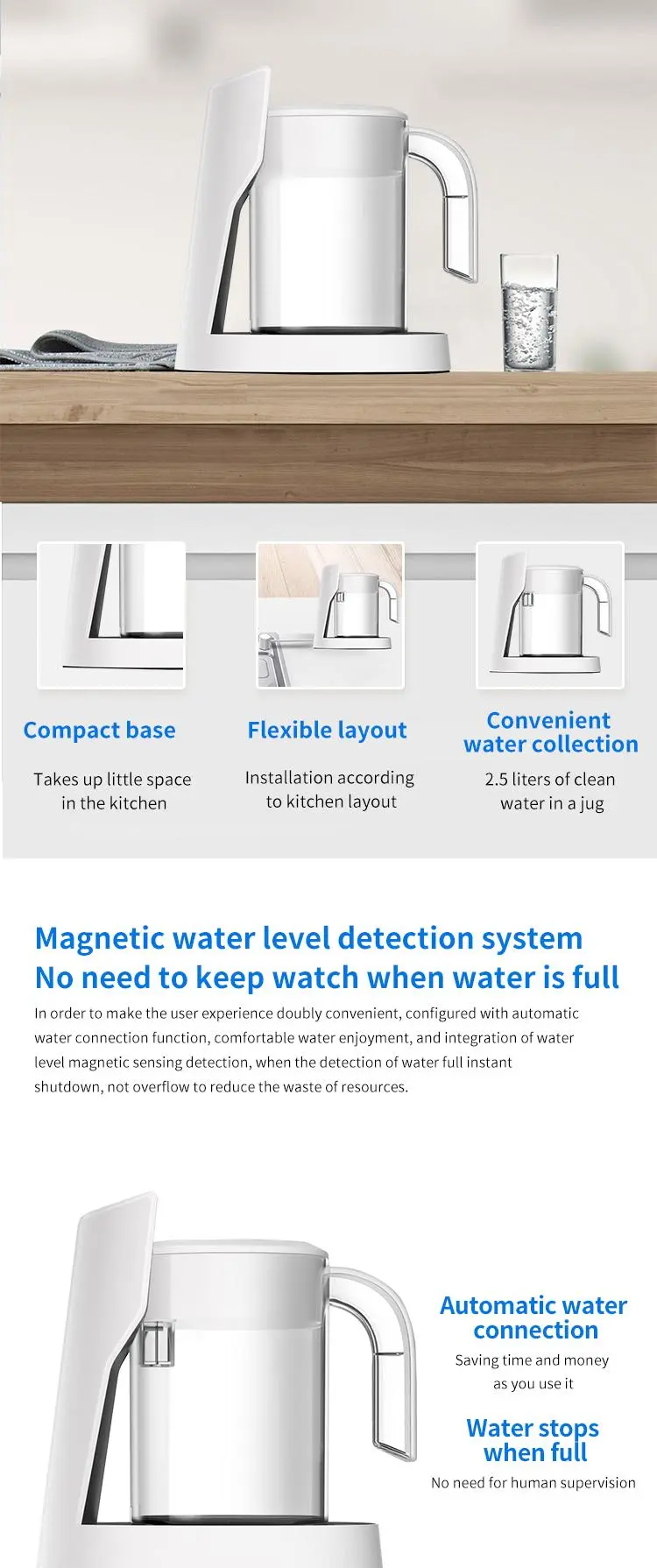 Compact base

Takes up little space in the kitchen

Flexible layout

Installation according to kitchen layout

Convenient water collection

2.5 liters of clean water in a jug

Magnetic water level detection system
No need to keep watch when water is full

In order to make the user experience doubly convenient, configured with automatic water connection function, comfortable water enjoyment, and integration of water level magnetic sensing detection, when the detection of water full instant shutdown, not overflow to reduce the waste of resources.

Automatic water connection

Saving time and money as you use it

Water stops when full

No need for human supervision